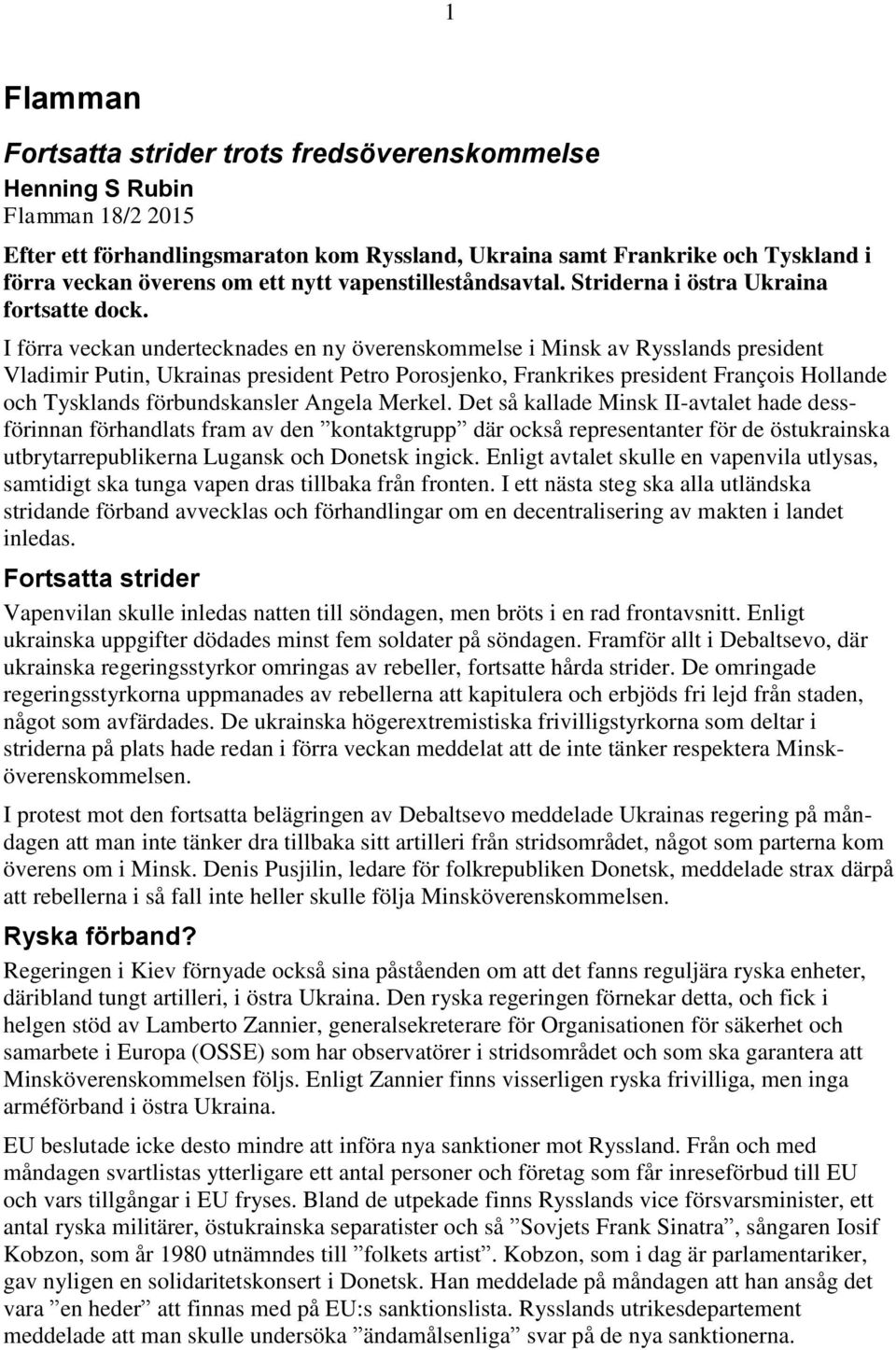 1

Flamman

Fortsatta strider trots fredsöverenskommelse

Henning S Rubin

Flamman 18/2 2015

Efter ett förhandlingsmaraton kom Ryssland, Ukraina samt Frankrike och Tyskland i förra veckan överens om ett nytt vapenstilleståndsavtal. Striderna i östra Ukraina fortsatte dock.

I förra veckan undertecknades en ny överenskommelse i Minsk av Rysslands president Vladimir Putin, Ukrainas president Petro Porosjenko, Frankrikes president François Hollande och Tysklands förbundskansler Angela Merkel. Det så kallade Minsk II-avtalet hade dessförinnan förhandlats fram av den ”kontaktgrupp” där också representanter för de östukrainska utbrytarrepublikerna Lugansk och Donetsk ingick. Enligt avtalet skulle en vapenvila utlysas, samtidigt ska tunga vapen dras tillbaka från fronten. I ett nästa steg ska alla utländska stridande förband avvecklas och förhandlingar om en decentralisering av makten i landet inledas.

Fortsatta strider

Vapenvilan skulle inledas natten till söndagen, men bröts i en rad frontavsnitt. Enligt ukrainska uppgifter dödades minst fem soldater på söndagen. Framför allt i Debaltsevo, där ukrainska regeringsstyrkor omringas av rebeller, fortsatte hårda strider. De omringade regeringsstyrkorna uppmanades av rebellerna att kapitulera och erbjöds fri lejd från staden, något som avfärdades. De ukrainska högerextremistiska frivilligstyrkorna som deltar i striderna på plats hade redan i förra veckan meddelat att de inte tänker respektera Minsköverenskommelsen.

I protest mot den fortsatta belägringen av Debaltsevo meddelade Ukrainas regering på måndagen att man inte tänker dra tillbaka sitt artilleri från stridsområdet, något som parterna kom överens om i Minsk. Denis Pusjilin, ledare för folkrepubliken Donetsk, meddelade strax därpå att rebellerna i så fall inte heller skulle följa Minsköverenskommelsen.

Ryska förband?

Regeringen i Kiev förnyade också sina påståenden om att det fanns reguljära ryska enheter, däribland tungt artilleri, i östra Ukraina. Den ryska regeringen förnekar detta, och fick i helgen stöd av Lamberto Zannier, generalsekreterare för Organisationen för säkerhet och samarbete i Europa (OSSE) som har observatörer i stridsområdet och som ska garantera att Minsköverenskommelsen följs. Enligt Zannier finns visserligen ryska frivilliga, men inga arméförband i östra Ukraina.

EU beslutade icke desto mindre att införa nya sanktioner mot Ryssland. Från och med måndagen svartlistas ytterligare ett antal personer och företag som får inreseförbud till EU och vars tillgångar i EU fryses. Bland de utpekade finns Rysslands vice försvarsminister, ett antal ryska militärer, östukrainska separatister och så ”Sovjets Frank Sinatra”, sångaren Iosif Kobzon, som år 1980 utnämndes till ”folkets artist”. Kobzon, som i dag är parlamentariker, gav nyligen en solidaritetskonsert i Donetsk. Han meddelade på måndagen att han ansåg det vara ”en heder” att finnas med på EU:s sanktionslista. Rysslands utrikesdepartement meddelade att man skulle undersöka ”ändamålsenliga” svar på de nya sanktionerna.